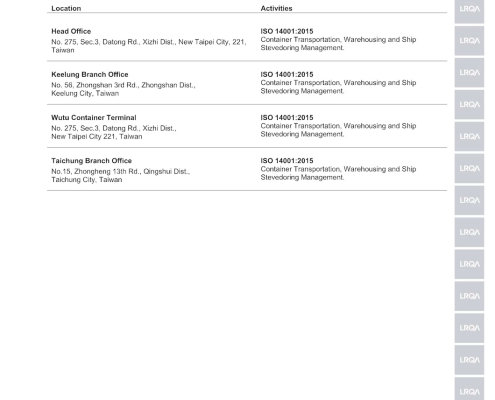 | Location | Activities |
|---|---|
| **Head Office** No. 275, Sec.3, Datong Rd., Xizhi Dist., New Taipei City, 221, Taiwan | **ISO 14001:2015** Container Transportation, Warehousing and Ship Stevedoring Management. |
| **Keelung Branch Office** No. 58, Zhongshan 3rd Rd., Zhongshan Dist., Keelung City, Taiwan | **ISO 14001:2015** Container Transportation, Warehousing and Ship Stevedoring Management. |
| **Wutu Container Terminal** No. 275, Sec.3, Datong Rd., Xizhi Dist., New Taipei City 221, Taiwan | **ISO 14001:2015** Container Transportation, Warehousing and Ship Stevedoring Management. |
| **Taichung Branch Office** No.15, Zhongheng 13th Rd., Qingshui Dist., Taichung City, Taiwan | **ISO 14001:2015** Container Transportation, Warehousing and Ship Stevedoring Management. |

LRQA LRQA LRQA LRQA LRQA LRQA LRQA LRQA LRQA LRQA LRQA LRQA LRQA